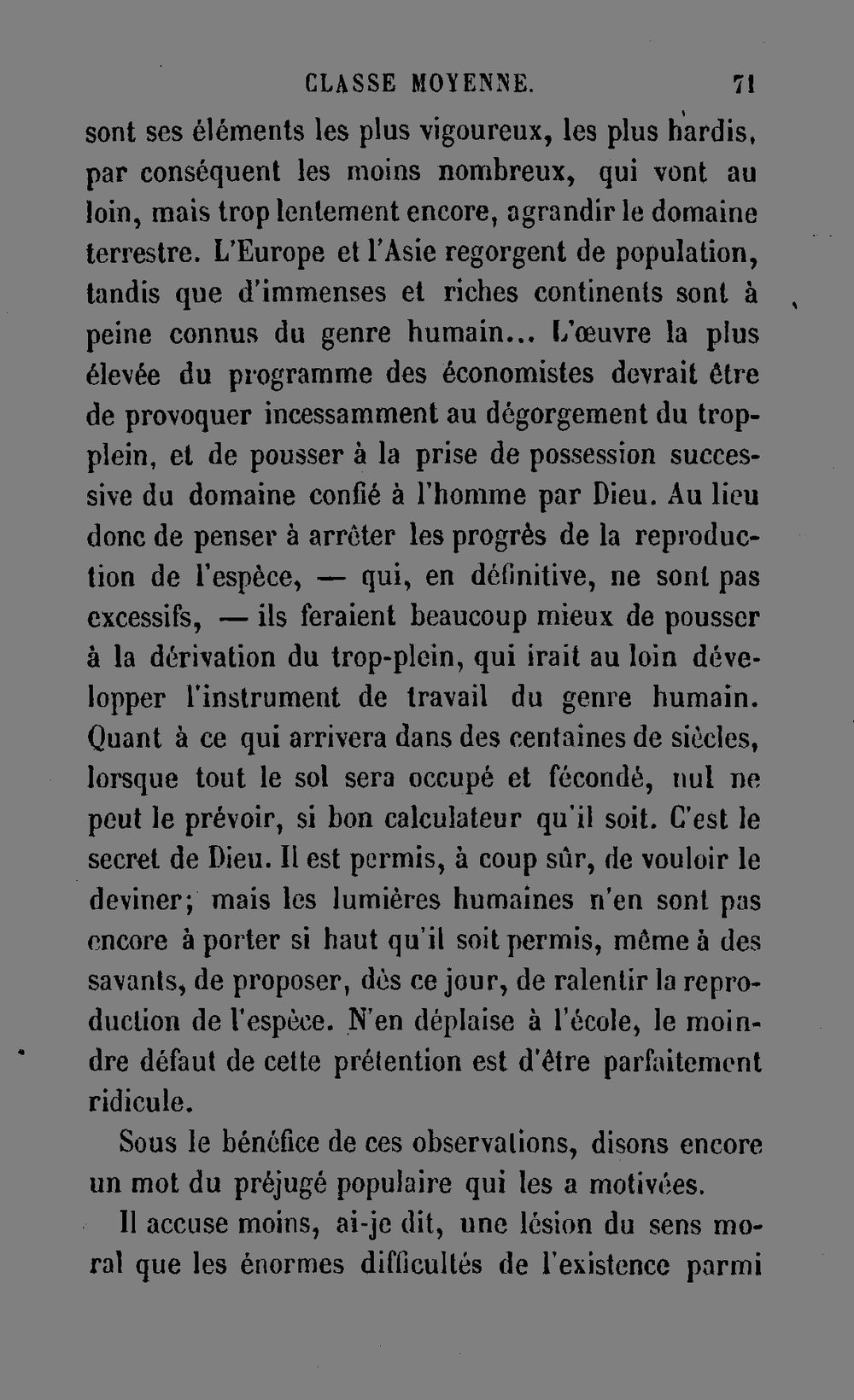 CLASSE MOYENNE. 71

sont ses éléments les plus vigoureux, les plus hardis, par conséquent les moins nombreux, qui vont au loin, mais trop lentement encore, agrandir le domaine terrestre. L'Europe et l'Asie regorgent de population, tandis que d'immenses et riches continents sont à peine connus du genre humain... L'œuvre la plus élevée du programme des économistes devrait être de provoquer incessamment au dégorgement du trop-plein, et de pousser à la prise de possession successive du domaine confié à l'homme par Dieu. Au lieu donc de penser à arrêter les progrès de la reproduction de l'espèce, — qui, en définitive, ne sont pas excessifs, — ils feraient beaucoup mieux de pousser à la dérivation du trop-plein, qui irait au loin développer l'instrument de travail du genre humain. Quant à ce qui arrivera dans des centaines de siècles, lorsque tout le sol sera occupé et fécondé, nul ne peut le prévoir, si bon calculateur qu'il soit. C'est le secret de Dieu. Il est permis, à coup sûr, de vouloir le deviner; mais les lumières humaines n'en sont pas encore à porter si haut qu'il soit permis, même à des savants, de proposer, dès ce jour, de ralentir la reproduction de l'espèce. N'en déplaise à l'école, le moindre défaut de cette prétention est d'être parfaitement ridicule.

Sous le bénéfice de ces observations, disons encore un mot du préjugé populaire qui les a motivées.

Il accuse moins, ai-je dit, une lésion du sens moral que les énormes difficultés de l'existence parmi